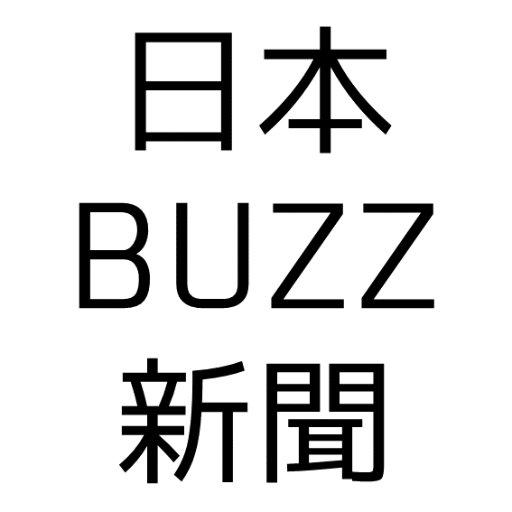 日本
BUZZ
新聞